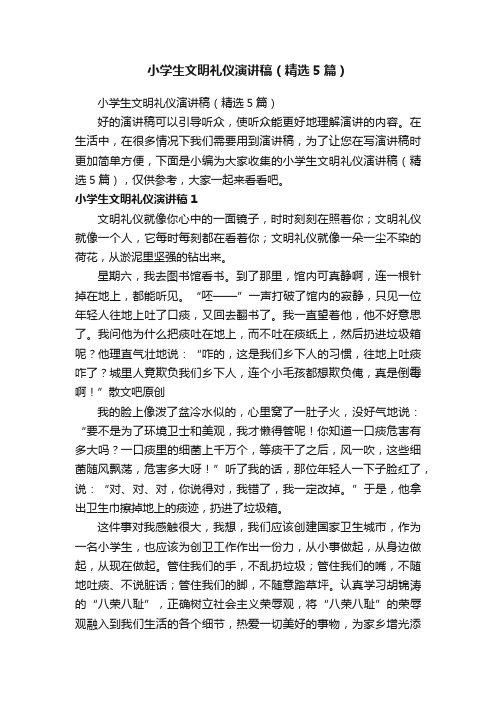 小学生文明礼仪演讲稿（精选5篇）

小学生文明礼仪演讲稿（精选5篇）

好的演讲稿可以引导听众，使听众能更好地理解演讲的内容。在生活中，在很多情况下我们需要用到演讲稿，为了让您在写演讲稿时更加简单方便，下面是小编为大家收集的小学生文明礼仪演讲稿（精选5篇），仅供参考，大家一起来看看吧。

小学生文明礼仪演讲稿1

文明礼仪就像你心中的一面镜子，时时刻刻在照着你；文明礼仪就像一个人，它每时每刻都在看着你；文明礼仪就像一朵一尘不染的荷花，从淤泥里坚强的钻出来。

星期六，我去图书馆看书。到了那里，馆内可真静啊，连一根针掉在地上，都能听见。“呸——”一声打破了馆内的寂静，只见一位年轻人往地上吐了口痰，又回去翻书了。我一直望着他，他不好意思了。我问他为什么把痰吐在地上，而不吐在痰纸上，然后扔进垃圾箱呢？他理直气壮地说：“咋的，这是我们乡下人的习惯，往地上吐痰咋了？城里人竟欺负我们乡下人，连个小毛孩都想欺负俺，真是倒霉啊！”散文吧原创

我的脸上像泼了盆冷水似的，心里窝了一肚子火，没好气地说：“要不是为了环境卫士和美观，我才懒得管呢！你知道一口痰危害有多大吗？一口痰里的细菌上千万个，等痰干了之后，风一吹，这些细菌随风飘荡，危害多大呀！”听了我的话，那位年轻人一下子脸红了，说：“对、对、对，你说得对，我错了，我一定改掉。”于是，他拿出卫生巾擦掉地上的痰迹，扔进了垃圾箱。

这件事对我感触很大，我想，我们应该创建国家卫生城市，作为一名小学生，也应该为创卫工作作出一份力，从小事做起，从身边做起，从现在做起。管住我们的手，不乱扔垃圾；管住我们的嘴，不随地吐痰、不说脏话；管住我们的脚，不随意踏草坪。认真学习胡锦涛的“八荣八耻”，正确树立社会主义荣辱观，将“八荣八耻”的荣辱观融入到我们生活的各个细节，热爱一切美好的事物，为家乡增光添